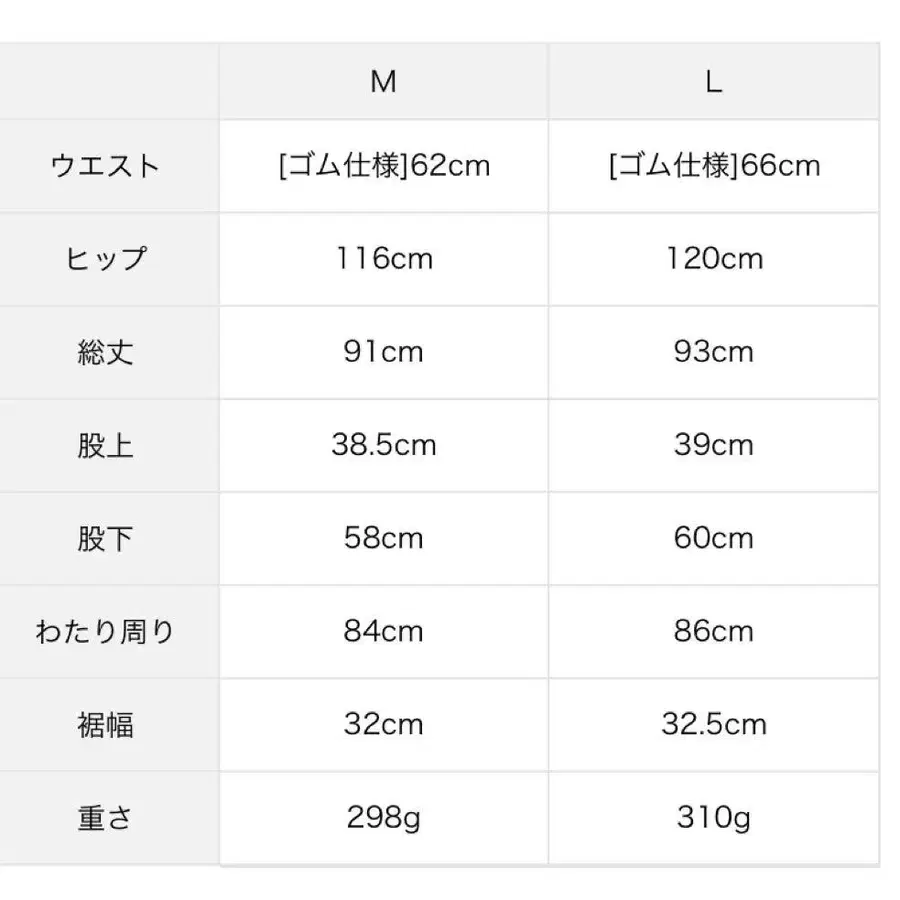 | | M | L |
|---|---|---|
| ウエスト | [ゴム仕様]62cm | [ゴム仕様]66cm |
| ヒップ | 116cm | 120cm |
| 総丈 | 91cm | 93cm |
| 股上 | 38.5cm | 39cm |
| 股下 | 58cm | 60cm |
| わたり周り | 84cm | 86cm |
| 裾幅 | 32cm | 32.5cm |
| 重さ | 298g | 310g |